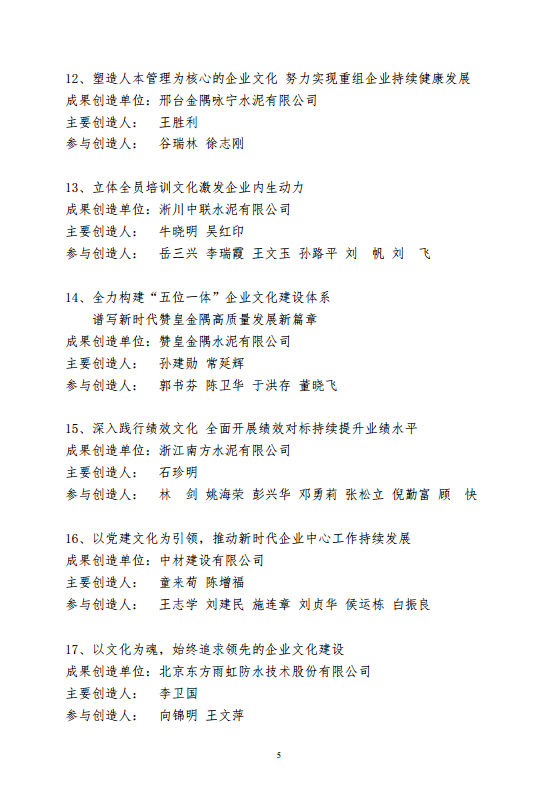 12、塑造人本管理为核心的企业文化 努力实现重组企业持续健康发展
成果创造单位：邢台金隅咏宁水泥有限公司
主要创造人： 王胜利
参与创造人： 谷瑞林 徐志刚

13、立体全员培训文化激发企业内生动力
成果创造单位：淅川中联水泥有限公司
主要创造人： 牛晓明 吴红印
参与创造人： 岳三兴 李瑞霞 王文玉 孙路平 刘 帆 刘 飞

14、全力构建“五位一体”企业文化建设体系
谱写新时代赞皇金隅高质量发展新篇章
成果创造单位：赞皇金隅水泥有限公司
主要创造人： 孙建勋 常延辉
参与创造人： 郭书芬 陈卫华 于洪存 董晓飞

15、深入践行绩效文化 全面开展绩效对标持续提升业绩水平
成果创造单位：浙江南方水泥有限公司
主要创造人： 石珍明
参与创造人： 林 剑 姚海荣 彭兴华 邓勇莉 张松立 倪勤富 顾 快

16、以党建文化为引领，推动新时代企业中心工作持续发展
成果创造单位：中材建设有限公司
主要创造人： 童来苟 陈增福
参与创造人： 王志学 刘建民 施连章 刘贞华 侯运栋 白振良

17、以文化为魂，始终追求领先的企业文化建设
成果创造单位：北京东方雨虹防水技术股份有限公司
主要创造人： 李卫国
参与创造人： 向锦明 王文萍

5